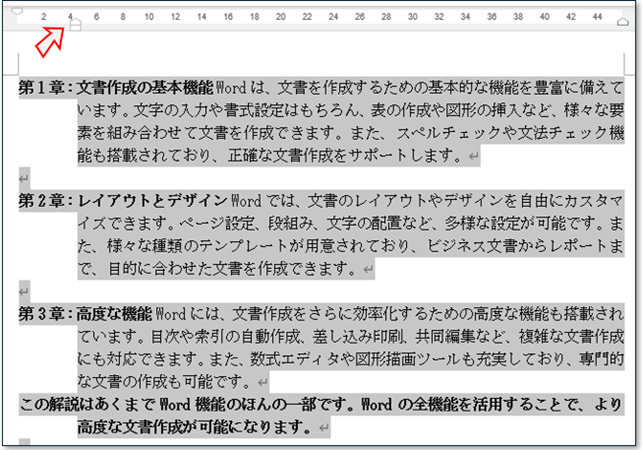 2 4 6 8 10 12 14 16 18 20 22 24 26 28 30 32 34 36 38 40 42 44

第１章：文書作成の基本機能 Word は、文書を作成するための基本的な機能を豊富に備えています。文字の入力や書式設定はもちろん、表の作成や図形の挿入など、様々な要素を組み合わせて文書を作成できます。また、スペルチェックや文法チェック機能も搭載されており、正確な文書作成をサポートします。

第２章：レイアウトとデザイン Word では、文書のレイアウトやデザインを自由にカスタマイズできます。ページ設定、段組み、文字の配置など、多様な設定が可能です。また、様々な種類のテンプレートが用意されており、ビジネス文書からレポートまで、目的に合わせた文書を作成できます。

第３章：高度な機能 Word には、文書作成をさらに効率化するための高度な機能も搭載されています。目次や索引の自動作成、差し込み印刷、共同編集など、複雑な文書作成にも対応できます。また、数式エディタや図形描画ツールも充実しており、専門的な文書の作成も可能です。
この解説はあくまで Word 機能のほんの一部です。Word の全機能を活用することで、より高度な文書作成が可能になります。